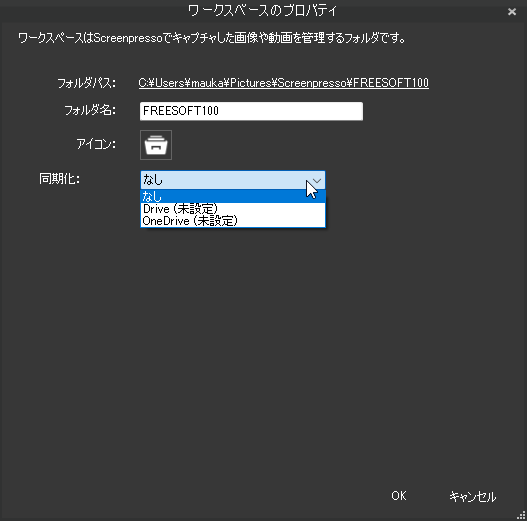 ワークスペースのプロパティ

ワークスペースはScreenpressoでキャプチャした画像や動画を管理するフォルダです。

フォルダパス: C:¥Users¥mauka¥Pictures¥Screenpresso¥FREESOFT100

フォルダ名: FREESOFT100

アイコン:

同期化: なし

なし
Drive (未設定)
OneDrive (未設定)

OK キャンセル